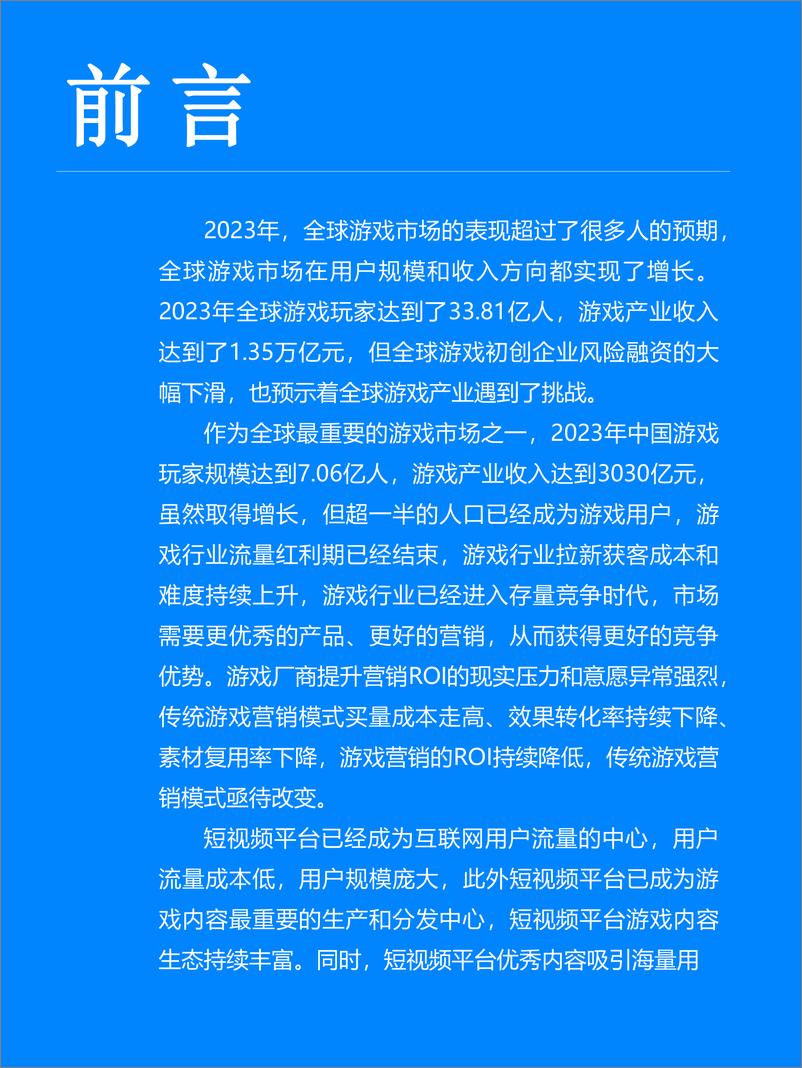 前言

2023年，全球游戏市场的表现超过了很多人的预期，全球游戏市场在用户规模和收入方向都实现了增长。2023年全球游戏玩家达到了33.81亿人，游戏产业收入达到了1.35万亿元，但全球游戏初创企业风险融资的大幅下滑，也预示着全球游戏产业遇到了挑战。

作为全球最重要的游戏市场之一，2023年中国游戏玩家规模达到7.06亿人，游戏产业收入达到3030亿元，虽然取得增长，但超一半的人口已经成为游戏用户，游戏行业流量红利期已经结束，游戏行业拉新获客成本和难度持续上升，游戏行业已经进入存量竞争时代，市场需要更优秀的产品、更好的营销，从而获得更好的竞争优势。游戏厂商提升营销ROI的现实压力和意愿异常强烈，传统游戏营销模式买量成本走高、效果转化率持续下降、素材复用率下降，游戏营销的ROI持续降低，传统游戏营销模式亟待改变。

短视频平台已经成为互联网用户流量的中心，用户流量成本低，用户规模庞大，此外短视频平台已成为游戏内容最重要的生产和分发中心，短视频平台游戏内容生态持续丰富。同时，短视频平台优秀内容吸引海量用